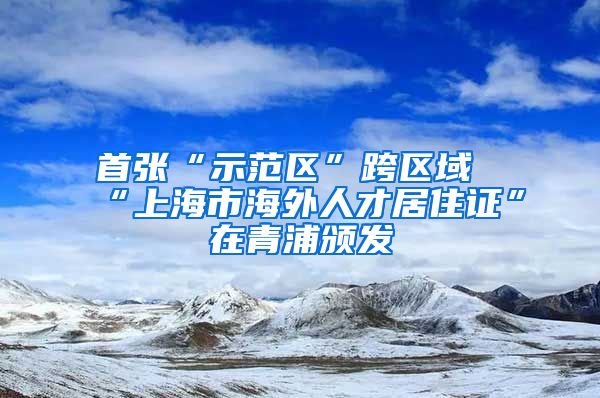 首张“示范区”跨区域“上海市海外人才居住证”在青浦颁发